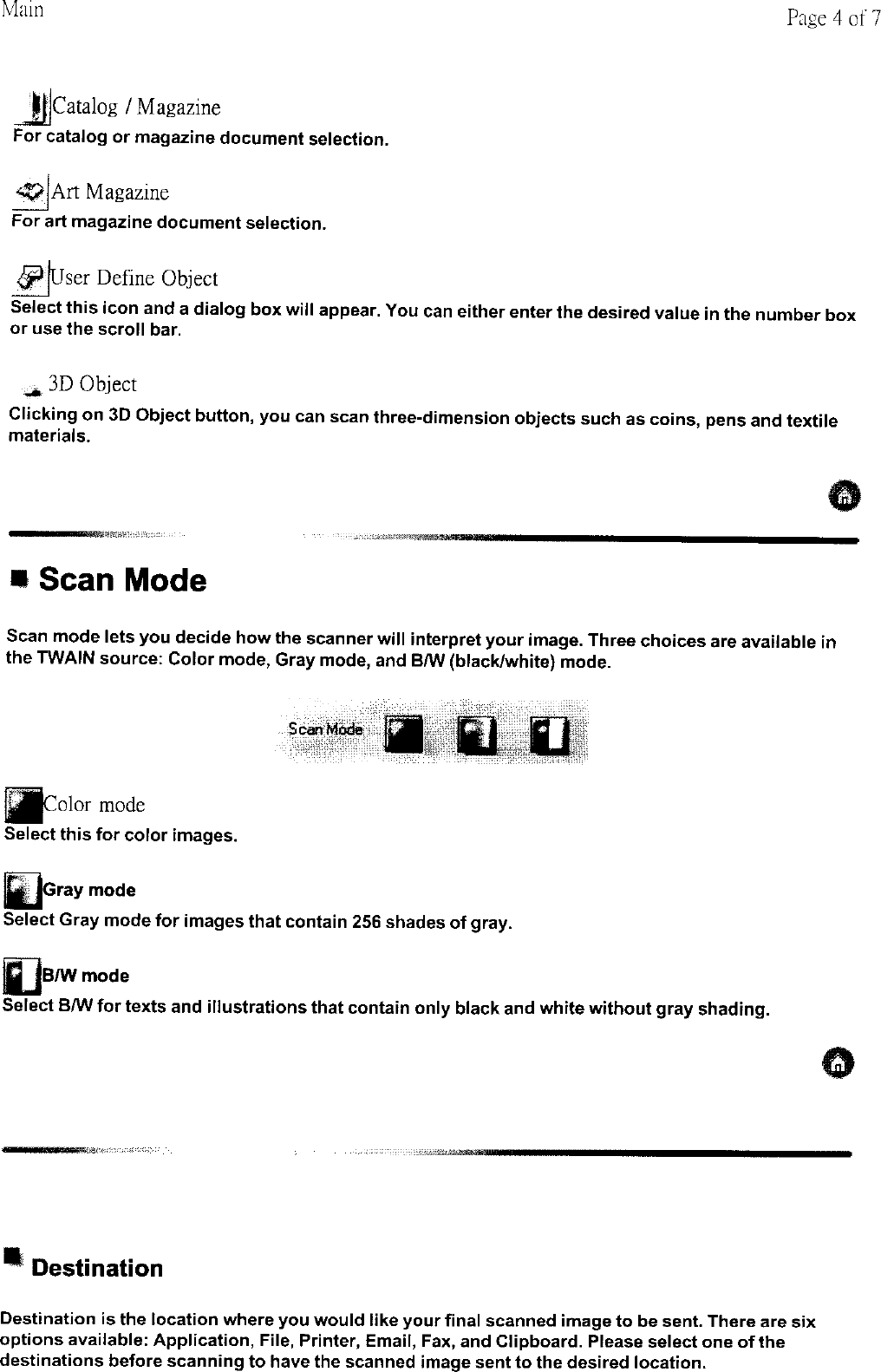 Main

Page 4 of 7

Catalog / Magazine

For catalog or magazine document selection.

Art Magazine

For art magazine document selection.

User Define Object

Select this icon and a dialog box will appear. You can either enter the desired value in the number box or use the scroll bar.

3D Object

Clicking on 3D Object button, you can scan three-dimension objects such as coins, pens and textile materials.

Scan Mode

Scan mode lets you decide how the scanner will interpret your image. Three choices are available in the TWAIN source: Color mode, Gray mode, and B/W (black/white) mode.

Scan Mode

Color mode

Select this for color images.

Gray mode

Select Gray mode for images that contain 256 shades of gray.

B/W mode

Select B/W for texts and illustrations that contain only black and white without gray shading.

Destination

Destination is the location where you would like your final scanned image to be sent. There are six options available: Application, File, Printer, Email, Fax, and Clipboard. Please select one of the destinations before scanning to have the scanned image sent to the desired location.